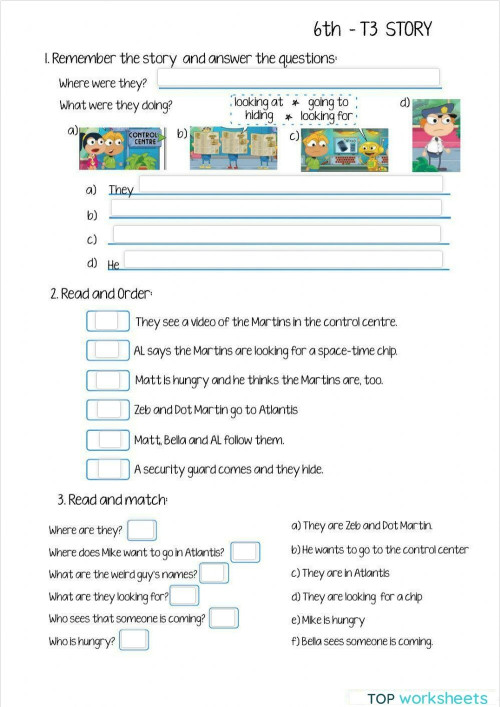 6th - T3 STORY

1. Remember the story and answer the questions:

Where were they?

What were they doing?

looking at * going to
hiding * looking for

a) CONTROL CENTRE b) c) d)

a) They

b)

c)

d) He

2. Read and Order:

They see a video of the Martins in the control centre.

AL says the Martins are looking for a space-time chip.

Matt is hungry and he thinks the Martins are, too.

Zeb and Dot Martin go to Atlantis

Matt, Bella and AL follow them.

A security guard comes and they hide.

3. Read and match:

Where are they?

Where does Mike want to go in Atlantis?

What are the weird guy's names?

What are they looking for?

Who sees that someone is coming?

Who is hungry?

a) They are Zeb and Dot Martin.

b) He wants to go to the control center

c) They are in Atlantis

d) They are looking for a chip

e) Mike is hungry

f) Bella sees someone is coming.

TOP worksheets